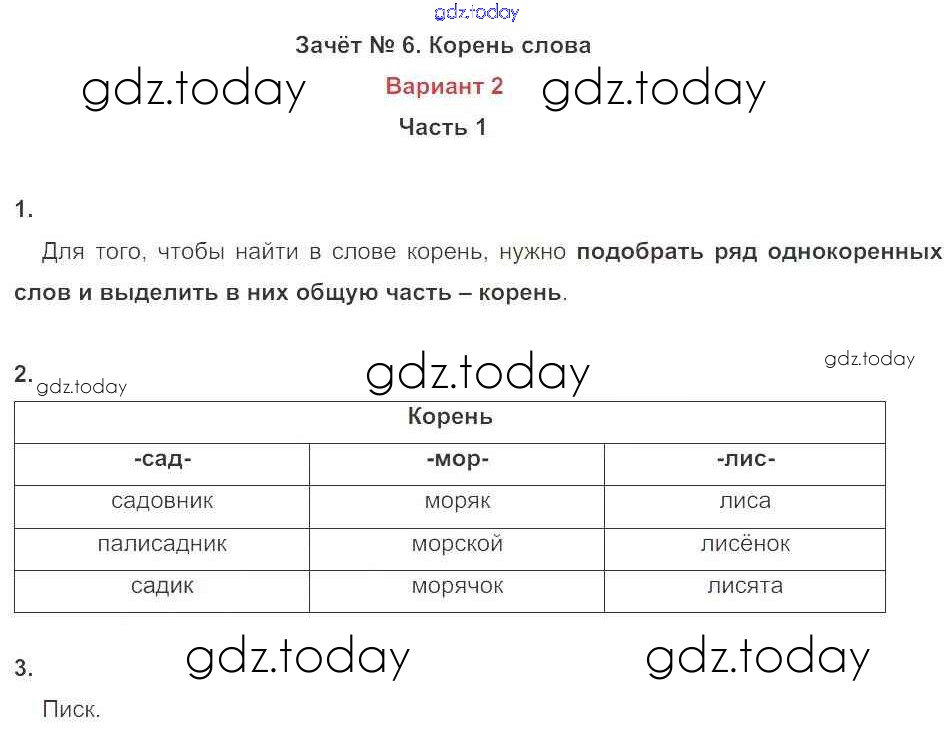 gdz.today

Зачёт № 6. Корень слова

gdz.today Вариант 2 gdz.today

Часть 1

1.

Для того, чтобы найти в слове корень, нужно подобрать ряд однокоренных слов и выделить в них общую часть – корень.

2. gdz.today gdz.today gdz.today

| Корень | | |
|---|---|---|
| -сад- | -мор- | -лис- |
| садовник | моряк | лиса |
| палисадник | морской | лисёнок |
| садик | морячок | лисята |

3. gdz.today gdz.today

Писк.